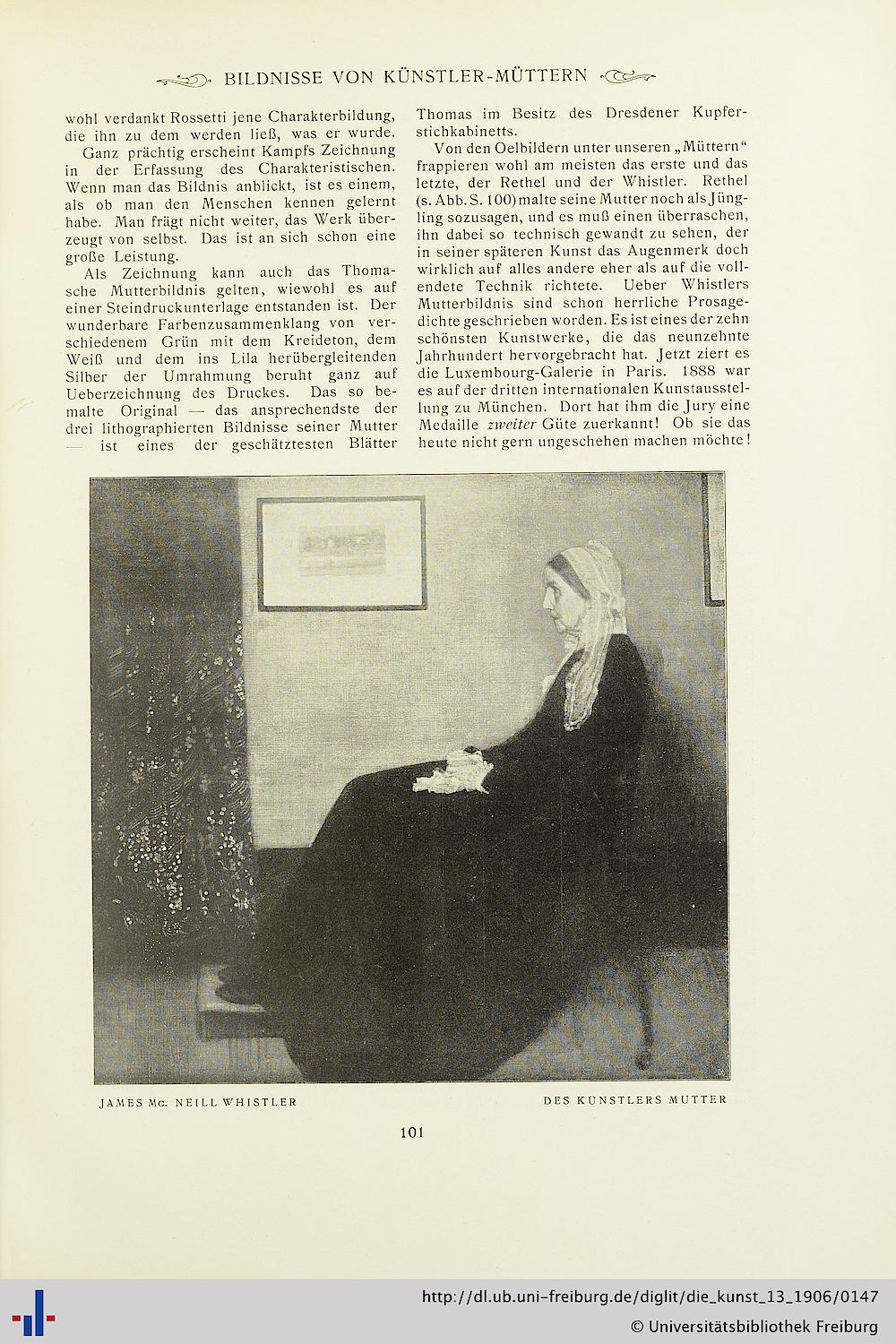 BILDNISSE VON KÜNSTLER-MÜTTERN

wohl verdankt Rossetti jene Charakterbildung, die ihn zu dem werden ließ, was er wurde.

Ganz prächtig erscheint Kampfs Zeichnung in der Erfassung des Charakteristischen. Wenn man das Bildnis anblickt, ist es einem, als ob man den Menschen kennen gelernt habe. Man frägt nicht weiter, das Werk überzeugt von selbst. Das ist an sich schon eine große Leistung.

Als Zeichnung kann auch das Thomasche Mutterbildnis gelten, wiewohl es auf einer Steindruckunterlage entstanden ist. Der wunderbare Farbenzusammenklang von verschiedenem Grün mit dem Kreideton, dem Weiß und dem ins Lila herübergleitenden Silber der Umrahmung beruht ganz auf Ueberzeichnung des Druckes. Das so bemalte Original — das ansprechendste der drei lithographierten Bildnisse seiner Mutter — ist eines der geschätztesten Blätter Thomas im Besitz des Dresdener Kupferstichkabinetts.

Von den Oelbildern unter unseren „Müttern“ frappieren wohl am meisten das erste und das letzte, der Rethel und der Whistler. Rethel (s. Abb. S. 100) malte seine Mutter noch als Jüngling sozusagen, und es muß einen überraschen, ihn dabei so technisch gewandt zu sehen, der in seiner späteren Kunst das Augenmerk doch wirklich auf alles andere eher als auf die vollendete Technik richtete. Ueber Whistlers Mutterbildnis sind schon herrliche Prosagedichte geschrieben worden. Es ist eines der zehn schönsten Kunstwerke, die das neunzehnte Jahrhundert hervorgebracht hat. Jetzt ziert es die Luxembourg-Galerie in Paris. 1888 war es auf der dritten internationalen Kunstausstellung zu München. Dort hat ihm die Jury eine Medaille zweiter Güte zuerkannt! Ob sie das heute nicht gern ungeschehen machen möchte!

JAMES Mc. NEILL WHISTLER

DES KÜNSTLERS MUTTER

101

http://dl.ub.uni-freiburg.de/diglit/die_kunst_13_1906/0147
© Universitätsbibliothek Freiburg